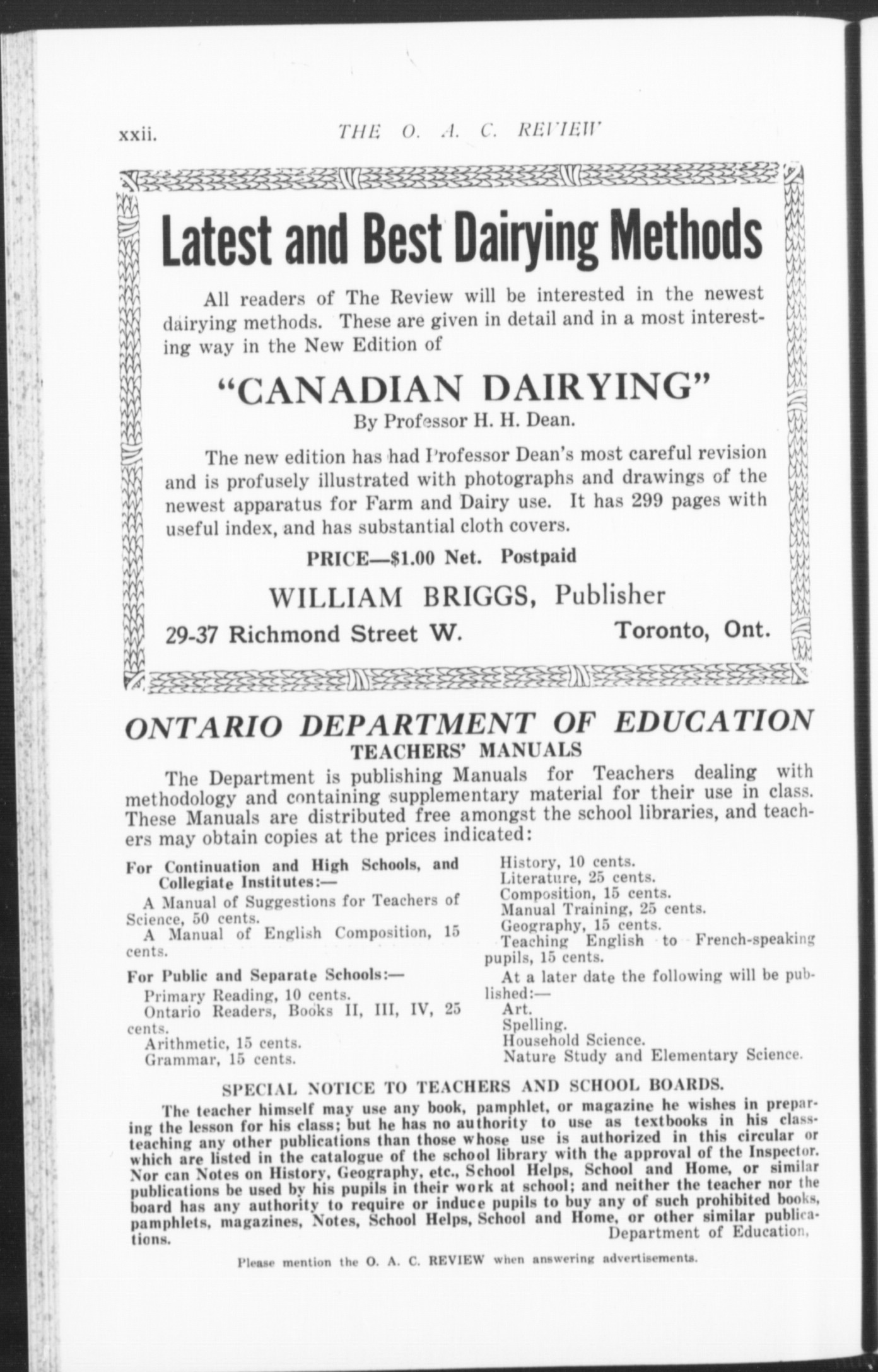 xxii. THE O. A. C. REVIEW

Latest and Best Dairying Methods

All readers of The Review will be interested in the newest dairying methods. These are given in detail and in a most interesting way in the New Edition of

"CANADIAN DAIRYING"
By Professor H. H. Dean.

The new edition has had Professor Dean's most careful revision and is profusely illustrated with photographs and drawings of the newest apparatus for Farm and Dairy use. It has 299 pages with useful index, and has substantial cloth covers.

PRICE—$1.00 Net. Postpaid

WILLIAM BRIGGS, Publisher

29-37 Richmond Street W. Toronto, Ont.

ONTARIO DEPARTMENT OF EDUCATION
TEACHERS' MANUALS

The Department is publishing Manuals for Teachers dealing with methodology and containing supplementary material for their use in class. These Manuals are distributed free amongst the school libraries, and teachers may obtain copies at the prices indicated:

For Continuation and High Schools, and Collegiate Institutes:—
A Manual of Suggestions for Teachers of Science, 50 cents.
A Manual of English Composition, 15 cents.

For Public and Separate Schools:—
Primary Reading, 10 cents.
Ontario Readers, Books II, III, IV, 25 cents.
Arithmetic, 15 cents.
Grammar, 15 cents.
History, 10 cents.
Literature, 25 cents.
Composition, 15 cents.
Manual Training, 25 cents.
Geography, 15 cents.
Teaching English to French-speaking pupils, 15 cents.
At a later date the following will be published:—
Art.
Spelling.
Household Science.
Nature Study and Elementary Science.

SPECIAL NOTICE TO TEACHERS AND SCHOOL BOARDS.
The teacher himself may use any book, pamphlet, or magazine he wishes in preparing the lesson for his class; but he has no authority to use as textbooks in his class-teaching any other publications than those whose use is authorized in this circular or which are listed in the catalogue of the school library with the approval of the Inspector. Nor can Notes on History, Geography, etc., School Helps, School and Home, or similar publications be used by his pupils in their work at school; and neither the teacher nor the board has any authority to require or induce pupils to buy any of such prohibited books, pamphlets, magazines, Notes, School Helps, School and Home, or other similar publications.
Department of Education.

Please mention the O. A. C. REVIEW when answering advertisements.